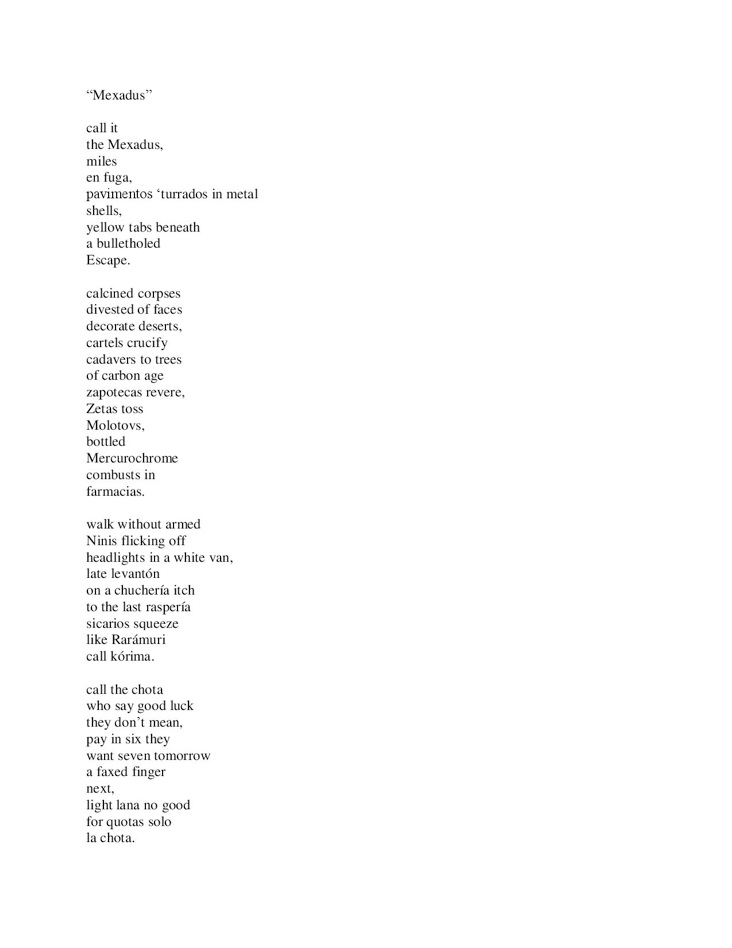 “Mexadus”

call it
the Mexadus,
miles
en fuga,
pavimentos ‘turrados in metal
shells,
yellow tabs beneath
a bulletholed
Escape.

calcined corpses
divested of faces
decorate deserts,
cartels crucify
cadavers to trees
of carbon age
zapotecas revere,
Zetas toss
Molotovs,
bottled
Mercurochrome
combusts in
farmacias.

walk without armed
Ninis flicking off
headlights in a white van,
late levantón
on a chuchería itch
to the last raspería
sicarios squeeze
like Rarámuri
call kórima.

call the chota
who say good luck
they don’t mean,
pay in six they
want seven tomorrow
a faxed finger
next,
light lana no good
for quotas solo
la chota.